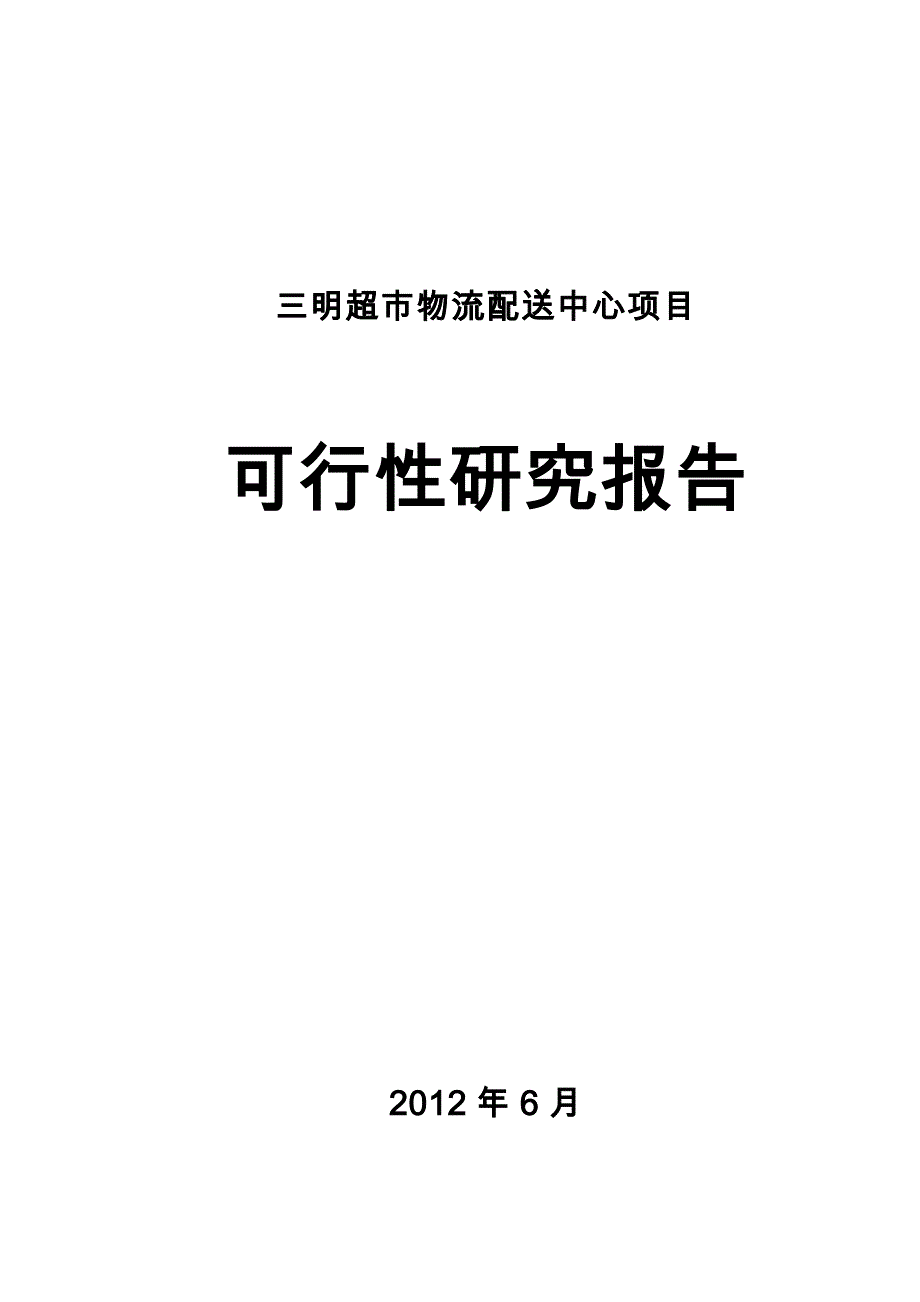 三明超市物流配送中心项目

可行性研究报告

2012 年 6 月